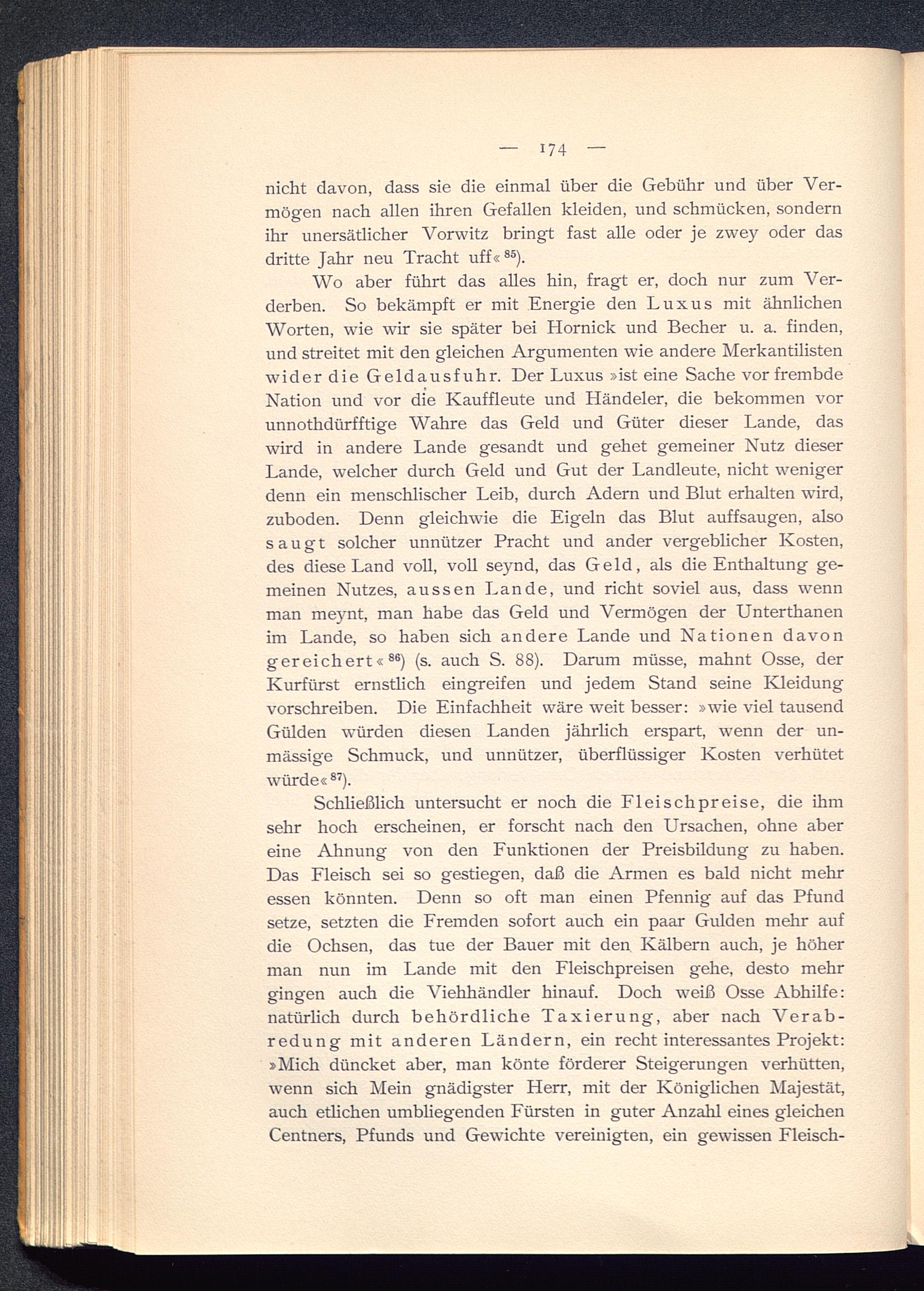 — 174 —

nicht davon, dass sie die einmal über die Gebühr und über Vermögen nach allen ihren Gefallen kleiden, und schmücken, sondern ihr unersätlicher Vorwitz bringt fast alle oder je zwey oder das dritte Jahr neu Tracht uff«$^{85}$).

Wo aber führt das alles hin, fragt er, doch nur zum Verderben. So bekämpft er mit Energie den Luxus mit ähnlichen Worten, wie wir sie später bei Hornick und Becher u. a. finden, und streitet mit den gleichen Argumenten wie andere Merkantilisten wider die Geldausfuhr. Der Luxus »ist eine Sache vor frembde Nation und vor die Kauffleute und Händeler, die bekommen vor unnothdürfftige Wahre das Geld und Güter dieser Lande, das wird in andere Lande gesandt und gehet gemeiner Nutz dieser Lande, welcher durch Geld und Gut der Landleute, nicht weniger denn ein menschlischer Leib, durch Adern und Blut erhalten wird, zuboden. Denn gleichwie die Eigeln das Blut auffsaugen, also saugt solcher unnützer Pracht und ander vergeblicher Kosten, des diese Land voll, voll seynd, das Geld, als die Enthaltung gemeinen Nutzes, aussen Lande, und richt soviel aus, dass wenn man meynt, man habe das Geld und Vermögen der Unterthanen im Lande, so haben sich andere Lande und Nationen davon gereichert«$^{86}$) (s. auch S. 88). Darum müsse, mahnt Osse, der Kurfürst ernstlich eingreifen und jedem Stand seine Kleidung vorschreiben. Die Einfachheit wäre weit besser: »wie viel tausend Gülden würden diesen Landen jährlich erspart, wenn der unmässige Schmuck, und unnützer, überflüssiger Kosten verhütet würde«$^{87}$).

Schließlich untersucht er noch die Fleischpreise, die ihm sehr hoch erscheinen, er forscht nach den Ursachen, ohne aber eine Ahnung von den Funktionen der Preisbildung zu haben. Das Fleisch sei so gestiegen, daß die Armen es bald nicht mehr essen könnten. Denn so oft man einen Pfennig auf das Pfund setze, setzten die Fremden sofort auch ein paar Gulden mehr auf die Ochsen, das tue der Bauer mit den Kälbern auch, je höher man nun im Lande mit den Fleischpreisen gehe, desto mehr gingen auch die Viehhändler hinauf. Doch weiß Osse Abhilfe: natürlich durch behördliche Taxierung, aber nach Verabredung mit anderen Ländern, ein recht interessantes Projekt: »Mich düncket aber, man könte förderer Steigerungen verhütten, wenn sich Mein gnädigster Herr, mit der Königlichen Majestät, auch etlichen umbliegenden Fürsten in guter Anzahl eines gleichen Centners, Pfunds und Gewichte vereinigten, ein gewissen Fleisch-